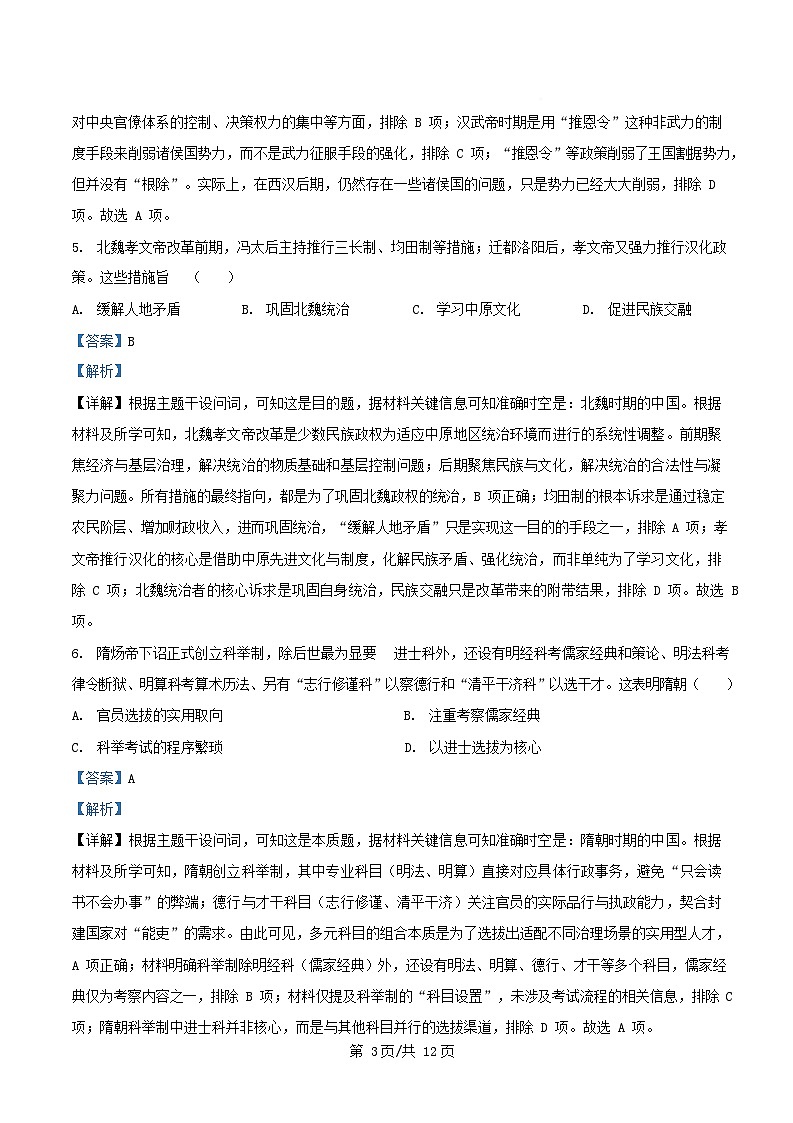 对中央官僚体系的控制、决策权力的集中等方面，排除 B 项；汉武帝时期是用“推恩令”这种非武力的制度手段来削弱诸侯国势力，而不是武力征服手段的强化，排除 C 项；“推恩令”等政策削弱了王国割据势力，但并没有“根除”。实际上，在西汉后期，仍然存在一些诸侯国的问题，只是势力已经大大削弱，排除 D 项。故选 A 项。

5. 北魏孝文帝改革前期，冯太后主持推行三长制、均田制等措施；迁都洛阳后，孝文帝又强力推行汉化政策。这些措施旨 （　　）

A. 缓解人地矛盾　　B. 巩固北魏统治　　C. 学习中原文化　　D. 促进民族交融

【答案】B

【解析】

【详解】根据主题干设问词，可知这是目的题，据材料关键信息可知准确时空是：北魏时期的中国。根据材料及所学可知，北魏孝文帝改革是少数民族政权为适应中原地区统治环境而进行的系统性调整。前期聚焦经济与基层治理，解决统治的物质基础和基层控制问题；后期聚焦民族与文化，解决统治的合法性与凝聚力问题。所有措施的最终指向，都是为了巩固北魏政权的统治，B 项正确；均田制的根本诉求是通过稳定农民阶层、增加财政收入，进而巩固统治，“缓解人地矛盾”只是实现这一目的的手段之一，排除 A 项；孝文帝推行汉化的核心是借助中原先进文化与制度，化解民族矛盾、强化统治，而非单纯为了学习文化，排除 C 项；北魏统治者的核心诉求是巩固自身统治，民族交融只是改革带来的附带结果，排除 D 项。故选 B 项。

6. 隋炀帝下诏正式创立科举制，除后世最为显要　进士科外，还设有明经科考儒家经典和策论、明法科考律令断狱、明算科考算术历法、另有“志行修谨科”以察德行和“清平干济科”以选干才。这表明隋朝（　　）

A. 官员选拔的实用取向　　B. 注重考察儒家经典

C. 科举考试的程序繁琐　　D. 以进士选拔为核心

【答案】A

【解析】

【详解】根据主题干设问词，可知这是本质题，据材料关键信息可知准确时空是：隋朝时期的中国。根据材料及所学可知，隋朝创立科举制，其中专业科目（明法、明算）直接对应具体行政事务，避免“只会读书不会办事”的弊端；德行与才干科目（志行修谨、清平干济）关注官员的实际品行与执政能力，契合封建国家对“能吏”的需求。由此可见，多元科目的组合本质是为了选拔出适配不同治理场景的实用型人才，A 项正确；材料明确科举制除明经科（儒家经典）外，还设有明法、明算、德行、才干等多个科目，儒家经典仅为考察内容之一，排除 B 项；材料仅提及科举制的“科目设置”，未涉及考试流程的相关信息，排除 C 项；隋朝科举制中进士科并非核心，而是与其他科目并行的选拔渠道，排除 D 项。故选 A 项。

第 3页/共 12页